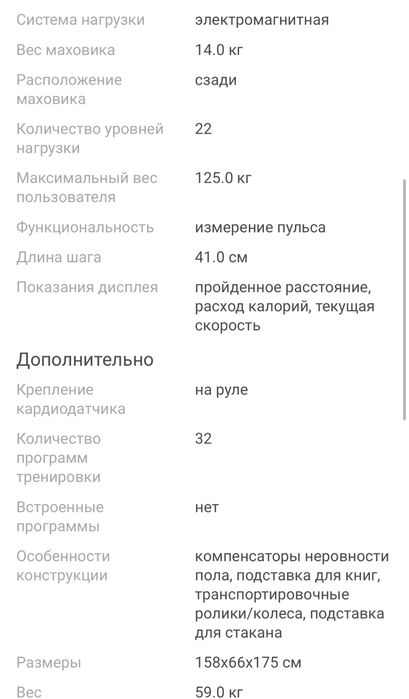 | | |
|---|---|
| Система нагрузки | электромагнитная |
| Вес маховика | 14.0 кг |
| Расположение маховика | сзади |
| Количество уровней нагрузки | 22 |
| Максимальный вес пользователя | 125.0 кг |
| Функциональность | измерение пульса |
| Длина шага | 41.0 см |
| Показания дисплея | пройденное расстояние, расход калорий, текущая скорость |

Дополнительно

| | |
|---|---|
| Крепление кардиодатчика | на руле |
| Количество программ тренировки | 32 |
| Встроенные программы | нет |
| Особенности конструкции | компенсаторы неровности пола, подставка для книг, транспортировочные ролики/колеса, подставка для стакана |
| Размеры | 158x66x175 см |
| Вес | 59.0 кг |